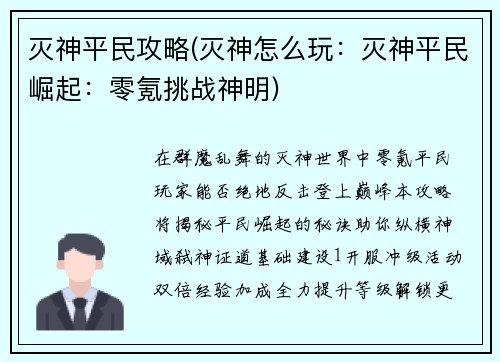 灭神平民攻略(灭神怎么玩：灭神平民崛起：零氪挑战神明)

在群魔乱舞的灭神世界中零氪平民玩家能否绝地反击登上巅峰本攻略将揭秘平民崛起的秘诀助你纵横神域弑神证道基础建设1开服冲级活动双倍经验加成全力提升等级解锁更